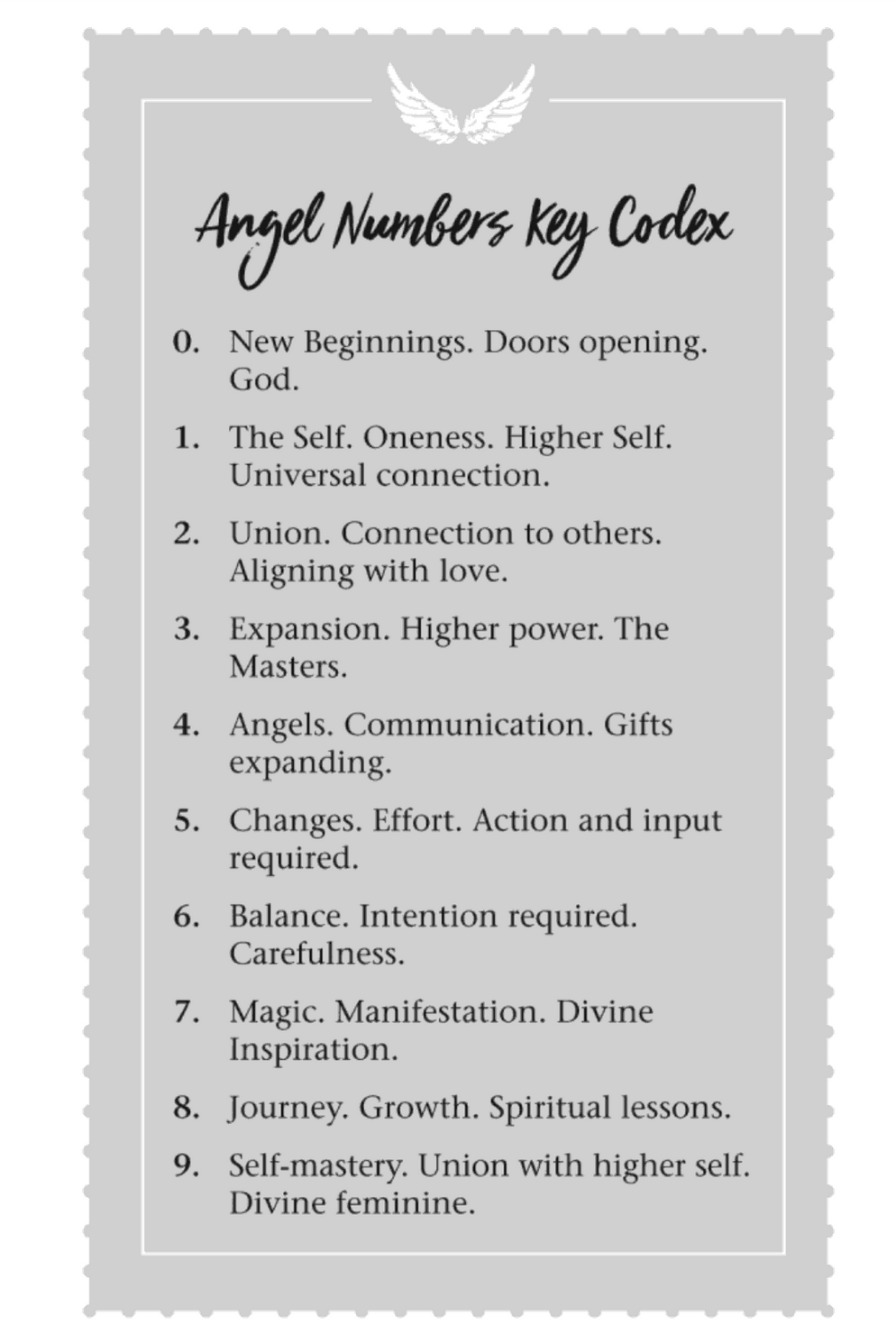 Angel Numbers Key Codex

0. New Beginnings. Doors opening. God.

1. The Self. Oneness. Higher Self. Universal connection.

2. Union. Connection to others. Aligning with love.

3. Expansion. Higher power. The Masters.

4. Angels. Communication. Gifts expanding.

5. Changes. Effort. Action and input required.

6. Balance. Intention required. Carefulness.

7. Magic. Manifestation. Divine Inspiration.

8. Journey. Growth. Spiritual lessons.

9. Self-mastery. Union with higher self. Divine feminine.